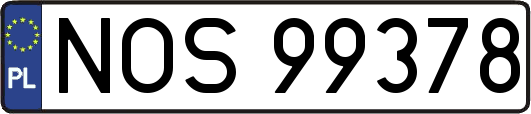 PL
NOS 99378